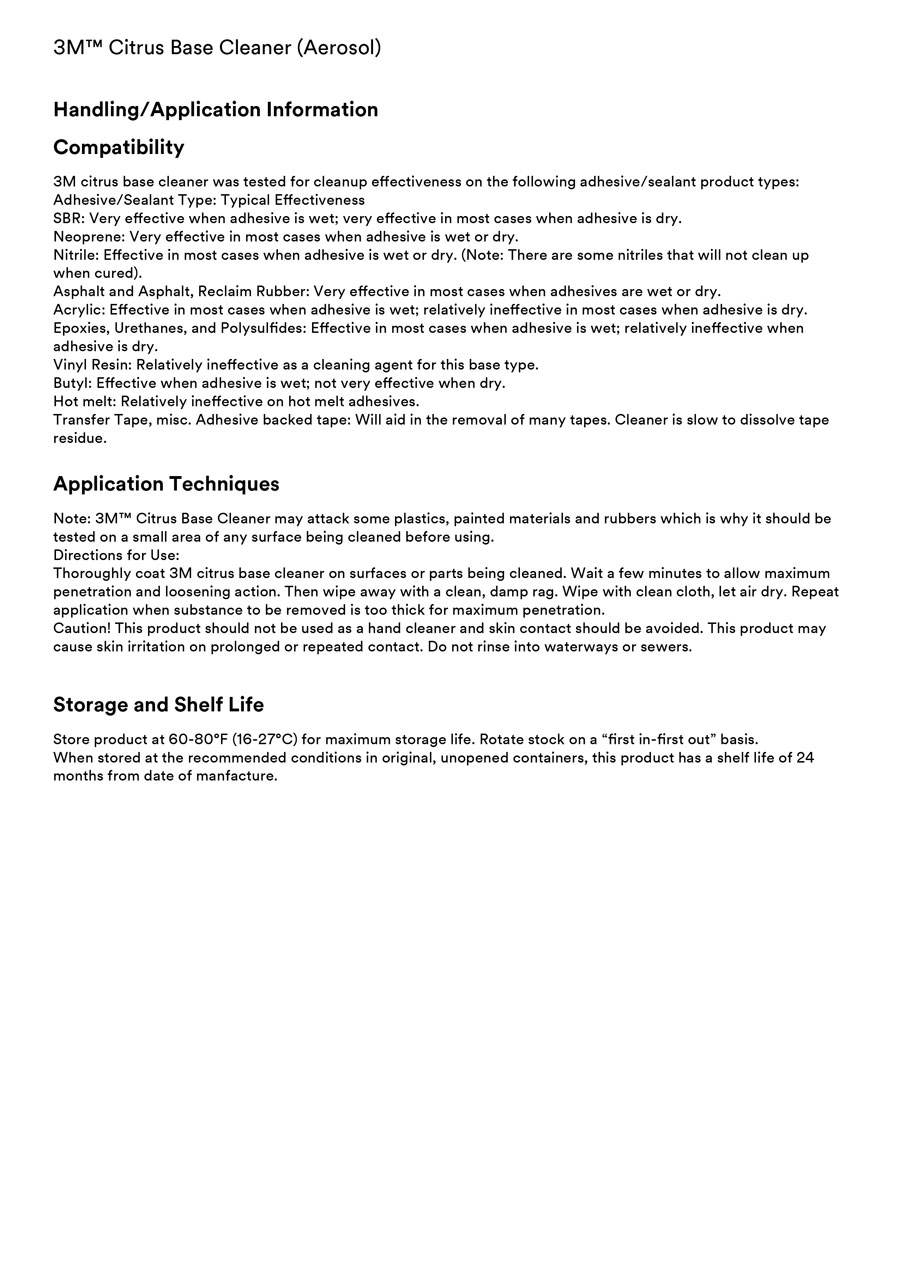 3M™ Citrus Base Cleaner (Aerosol)

Handling/Application Information

Compatibility

3M citrus base cleaner was tested for cleanup effectiveness on the following adhesive/sealant product types:
Adhesive/Sealant Type: Typical Effectiveness
SBR: Very effective when adhesive is wet; very effective in most cases when adhesive is dry.
Neoprene: Very effective in most cases when adhesive is wet or dry.
Nitrile: Effective in most cases when adhesive is wet or dry. (Note: There are some nitriles that will not clean up when cured).
Asphalt and Asphalt, Reclaim Rubber: Very effective in most cases when adhesives are wet or dry.
Acrylic: Effective in most cases when adhesive is wet; relatively ineffective in most cases when adhesive is dry.
Epoxies, Urethanes, and Polysulfides: Effective in most cases when adhesive is wet; relatively ineffective when adhesive is dry.
Vinyl Resin: Relatively ineffective as a cleaning agent for this base type.
Butyl: Effective when adhesive is wet; not very effective when dry.
Hot melt: Relatively ineffective on hot melt adhesives.
Transfer Tape, misc. Adhesive backed tape: Will aid in the removal of many tapes. Cleaner is slow to dissolve tape residue.

Application Techniques

Note: 3M™ Citrus Base Cleaner may attack some plastics, painted materials and rubbers which is why it should be tested on a small area of any surface being cleaned before using.
Directions for Use:
Thoroughly coat 3M citrus base cleaner on surfaces or parts being cleaned. Wait a few minutes to allow maximum penetration and loosening action. Then wipe away with a clean, damp rag. Wipe with clean cloth, let air dry. Repeat application when substance to be removed is too thick for maximum penetration.
Caution! This product should not be used as a hand cleaner and skin contact should be avoided. This product may cause skin irritation on prolonged or repeated contact. Do not rinse into waterways or sewers.

Storage and Shelf Life

Store product at 60-80°F (16-27°C) for maximum storage life. Rotate stock on a “first in-first out” basis.
When stored at the recommended conditions in original, unopened containers, this product has a shelf life of 24 months from date of manfacture.